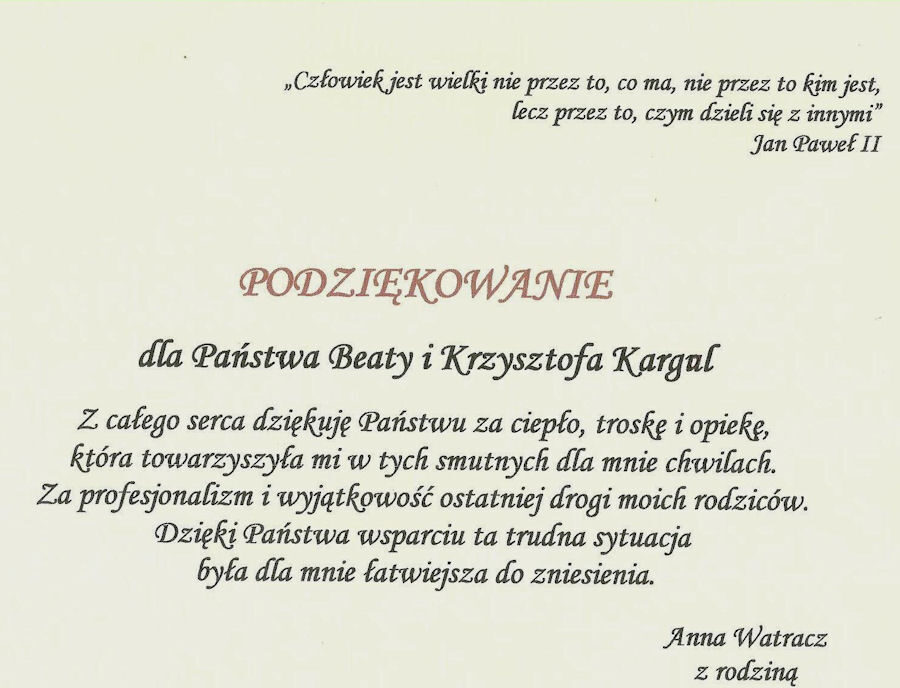 „Człowiek jest wielki nie przez to, co ma, nie przez to kim jest,
lecz przez to, czym dzieli się z innymi"
Jan Paweł II

PODZIĘKOWANIE

dla Państwa Beaty i Krzysztofa Kargul

Z całego serca dziękuję Państwu za ciepło, troskę i opiekę,
która towarzyszyła mi w tych smutnych dla mnie chwilach.
Za profesjonalizm i wyjątkowość ostatniej drogi moich rodziców.
Dzięki Państwa wsparciu ta trudna sytuacja
była dla mnie łatwiejsza do zniesienia.

Anna Watracz
z rodziną